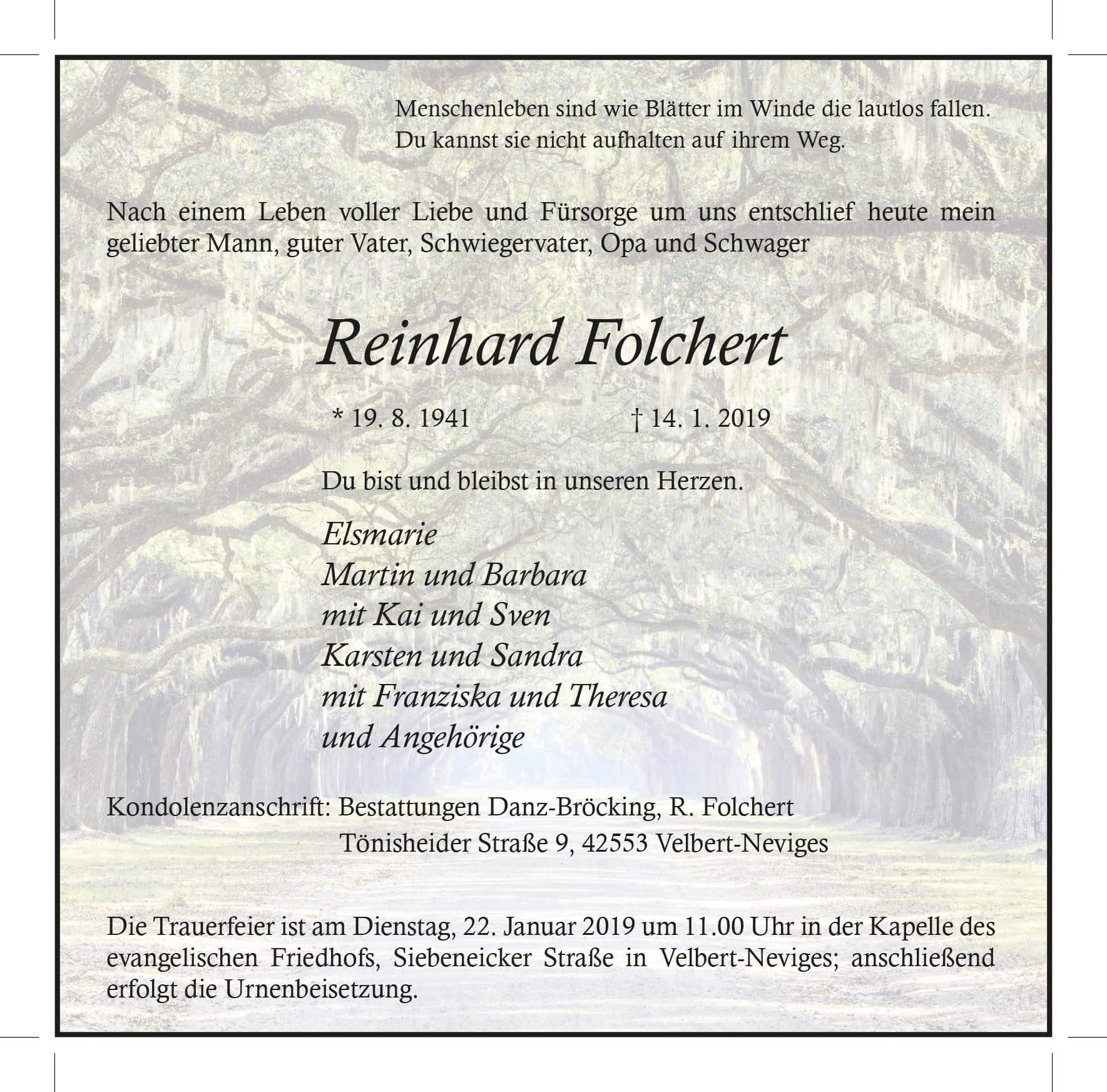 Menschenleben sind wie Blätter im Winde die lautlos fallen.
Du kannst sie nicht aufhalten auf ihrem Weg.

Nach einem Leben voller Liebe und Fürsorge um uns entschlief heute mein geliebter Mann, guter Vater, Schwiegervater, Opa und Schwager

Reinhard Folchert

* 19. 8. 1941 † 14. 1. 2019

Du bist und bleibst in unseren Herzen.

Elsmarie
Martin und Barbara
mit Kai und Sven
Karsten und Sandra
mit Franziska und Theresa
und Angehörige

Kondolenzanschrift: Bestattungen Danz-Bröcking, R. Folchert
Tönisheider Straße 9, 42553 Velbert-Neviges

Die Trauerfeier ist am Dienstag, 22. Januar 2019 um 11.00 Uhr in der Kapelle des evangelischen Friedhofs, Siebeneicker Straße in Velbert-Neviges; anschließend erfolgt die Urnenbeisetzung.